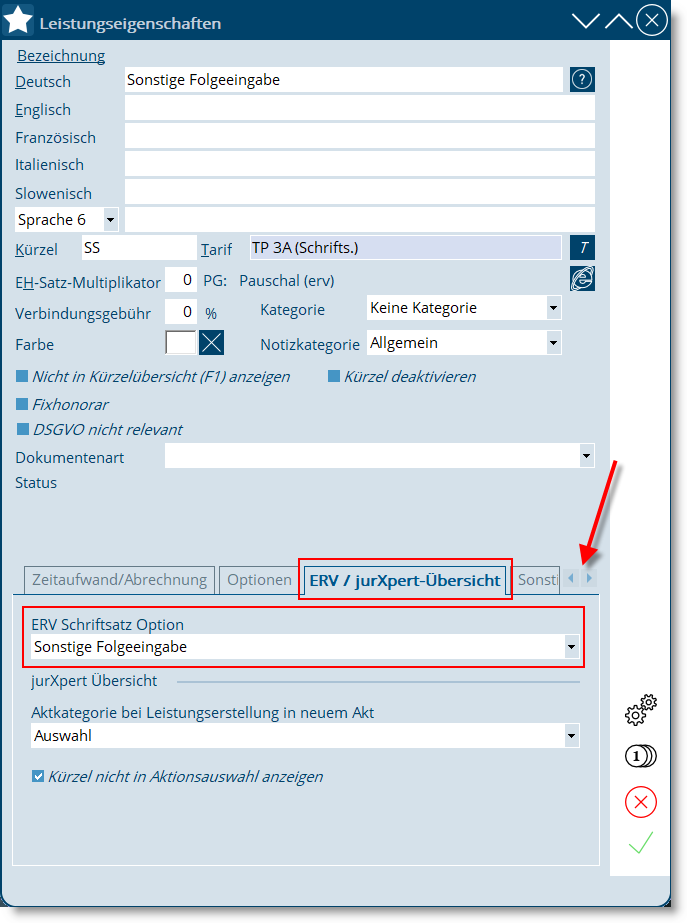 Leistungseigenschaften

Bezeichnung
Deutsch Sonstige Folgeeingabe ?
Englisch
Französisch
Italienisch
Slowenisch
Sprache 6
Kürzel SS Tarif TP 3A (Schrifts.) T
EH-Satz-Multiplikator 0 PG: Pauschal (erv)
Verbindungsgebühr 0 % Kategorie Keine Kategorie
Farbe Notizkategorie Allgemein
Nicht in Kürzelübersicht (F1) anzeigen Kürzel deaktivieren
Fixhonorar
DSGVO nicht relevant
Dokumentenart
Status

Zeitaufwand/Abrechnung Optionen ERV / jurXpert-Übersicht Sonsti

ERV Schriftsatz Option
Sonstige Folgeeingabe
jurXpert Übersicht
Aktkategorie bei Leistungserstellung in neuem Akt
Auswahl
Kürzel nicht in Aktionsauswahl anzeigen

1